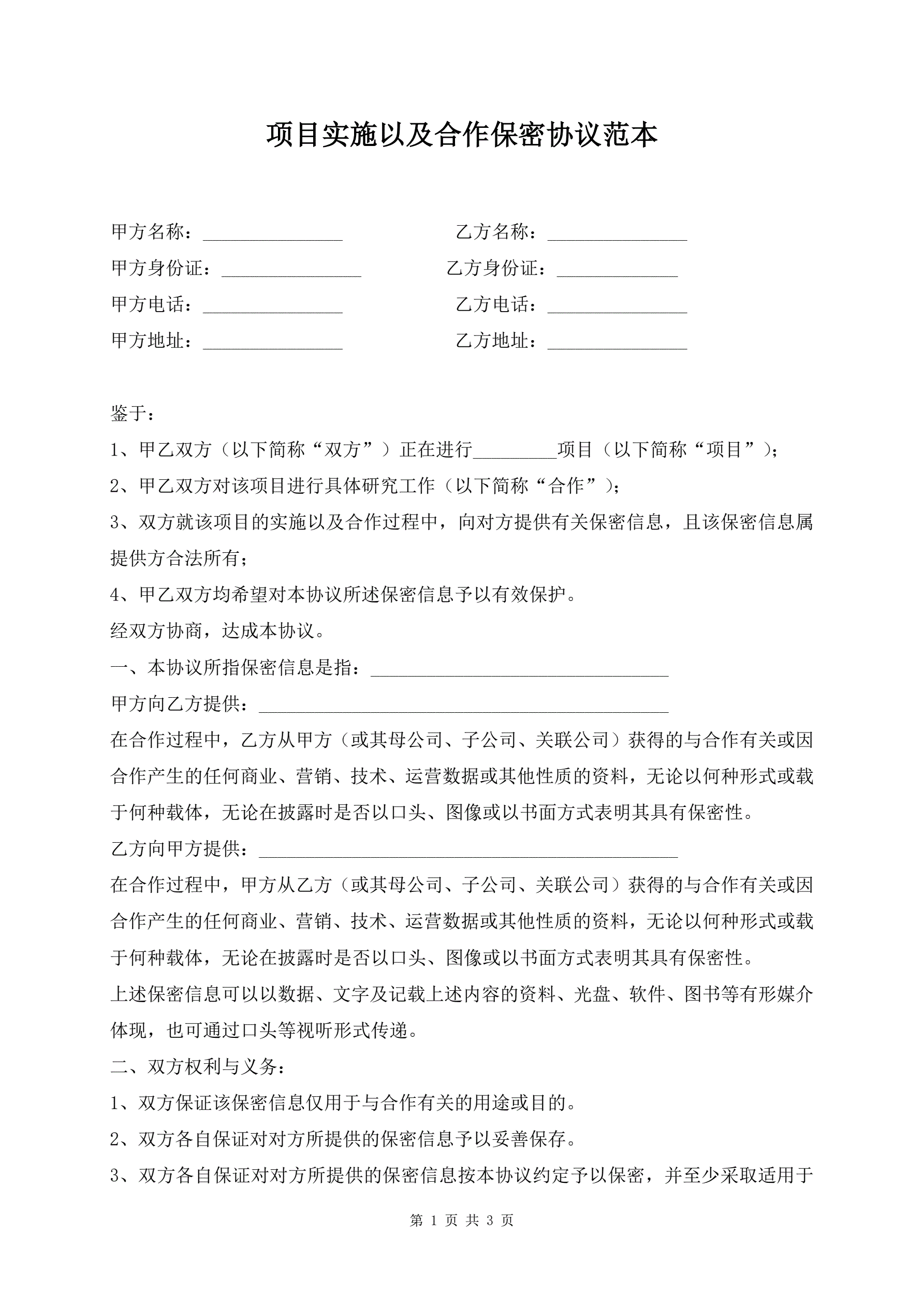 项目实施以及合作保密协议范本

甲方名称：_______________ 乙方名称：_______________

甲方身份证：_______________ 乙方身份证：_____________

甲方电话：_______________ 乙方电话：_______________

甲方地址：_______________ 乙方地址：_______________

鉴于：

1、甲乙双方（以下简称“双方”）正在进行_________项目（以下简称“项目”）；

2、甲乙双方对该项目进行具体研究工作（以下简称“合作”）；

3、双方就该项目的实施以及合作过程中，向对方提供有关保密信息，且该保密信息属提供方合法所有；

4、甲乙双方均希望对本协议所述保密信息予以有效保护。

经双方协商，达成本协议。

一、本协议所指保密信息是指：________________________________

甲方向乙方提供：____________________________________________

在合作过程中，乙方从甲方（或其母公司、子公司、关联公司）获得的与合作有关或因合作产生的任何商业、营销、技术、运营数据或其他性质的资料，无论以何种形式或载于何种载体，无论在披露时是否以口头、图像或以书面方式表明其具有保密性。

乙方向甲方提供：_____________________________________________

在合作过程中，甲方从乙方（或其母公司、子公司、关联公司）获得的与合作有关或因合作产生的任何商业、营销、技术、运营数据或其他性质的资料，无论以何种形式或载于何种载体，无论在披露时是否以口头、图像或以书面方式表明其具有保密性。

上述保密信息可以以数据、文字及记载上述内容的资料、光盘、软件、图书等有形媒介体现，也可通过口头等视听形式传递。

二、双方权利与义务：

1、双方保证该保密信息仅用于与合作有关的用途或目的。

2、双方各自保证对对方所提供的保密信息予以妥善保存。

3、双方各自保证对对方所提供的保密信息按本协议约定予以保密，并至少采取适用于

第 1 页 共 3 页